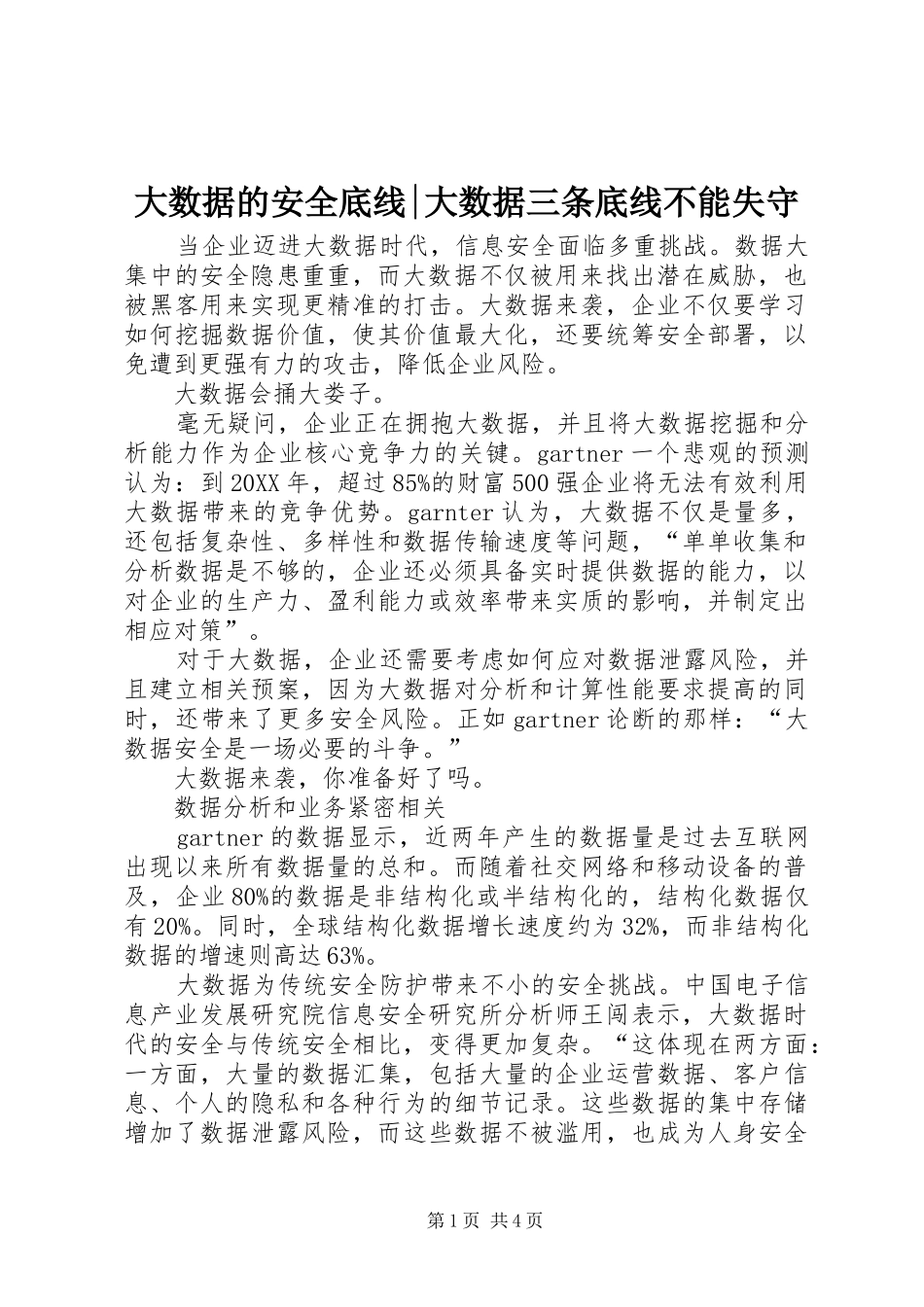 大数据的安全底线|大数据三条底线不能失守

当企业迈进大数据时代，信息安全面临多重挑战。数据大集中的安全隐患重重，而大数据不仅被用来找出潜在威胁，也被黑客用来实现更精准的打击。大数据来袭，企业不仅要学习如何挖掘数据价值，使其价值最大化，还要统筹安全部署，以免遭到更强有力的攻击，降低企业风险。

大数据会捅大娄子。

毫无疑问，企业正在拥抱大数据，并且将大数据挖掘和分析能力作为企业核心竞争力的关键。gartner 一个悲观的预测认为：到 20XX 年，超过 85%的财富 500 强企业将无法有效利用大数据带来的竞争优势。garnter 认为，大数据不仅是量多，还包括复杂性、多样性和数据传输速度等问题，“单单收集和分析数据是不够的，企业还必须具备实时提供数据的能力，以对企业的生产力、盈利能力或效率带来实质的影响，并制定出相应对策”。

对于大数据，企业还需要考虑如何应对数据泄露风险，并且建立相关预案，因为大数据对分析和计算性能要求提高的同时，还带来了更多安全风险。正如 gartner 论断的那样：“大数据安全是一场必要的斗争。”

大数据来袭，你准备好了吗。

数据分析和业务紧密相关

gartner 的数据显示，近两年产生的数据量是过去互联网出现以来所有数据量的总和。而随着社交网络和移动设备的普及，企业 80%的数据是非结构化或半结构化的，结构化数据仅有 20%。同时，全球结构化数据增长速度约为 32%，而非结构化数据的增速则高达 63%。

大数据为传统安全防护带来不小的安全挑战。中国电子信息产业发展研究院信息安全研究所分析师王闯表示，大数据时代的安全与传统安全相比，变得更加复杂。“这体现在两方面：一方面，大量的数据汇集，包括大量的企业运营数据、客户信息、个人的隐私和各种行为的细节记录。这些数据的集中存储增加了数据泄露风险，而这些数据不被滥用，也成为人身安全

第 1 页 共 4 页